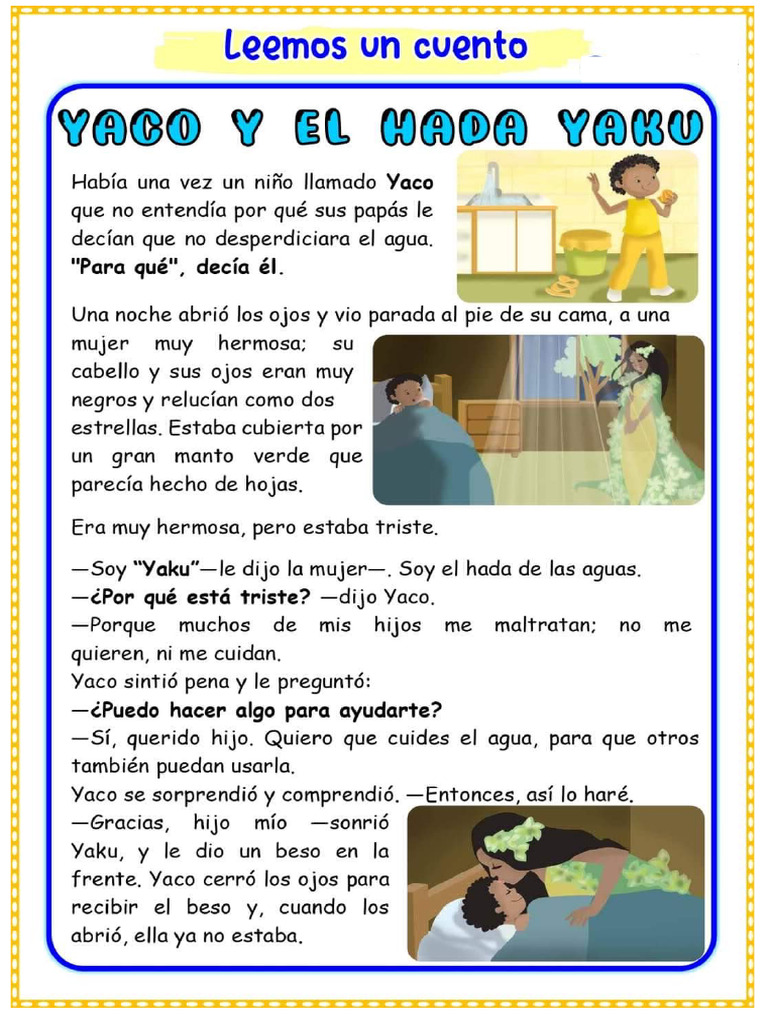 Leemos un cuento

YACO Y EL HADA YAKU

Había una vez un niño llamado Yaco que no entendía por qué sus papás le decían que no desperdiciara el agua. "Para qué", decía él.

Una noche abrió los ojos y vio parada al pie de su cama, a una mujer muy hermosa; su cabello y sus ojos eran muy negros y relucían como dos estrellas. Estaba cubierta por un gran manto verde que parecía hecho de hojas.

Era muy hermosa, pero estaba triste.

—Soy "Yaku"—le dijo la mujer—. Soy el hada de las aguas.
—¿Por qué está triste? —dijo Yaco.
—Porque muchos de mis hijos me maltratan; no me quieren, ni me cuidan.
Yaco sintió pena y le preguntó:
—¿Puedo hacer algo para ayudarte?
—Sí, querido hijo. Quiero que cuides el agua, para que otros también puedan usarla.
Yaco se sorprendió y comprendió. —Entonces, así lo haré.
—Gracias, hijo mío —sonrió Yaku, y le dio un beso en la frente. Yaco cerró los ojos para recibir el beso y, cuando los abrió, ella ya no estaba.